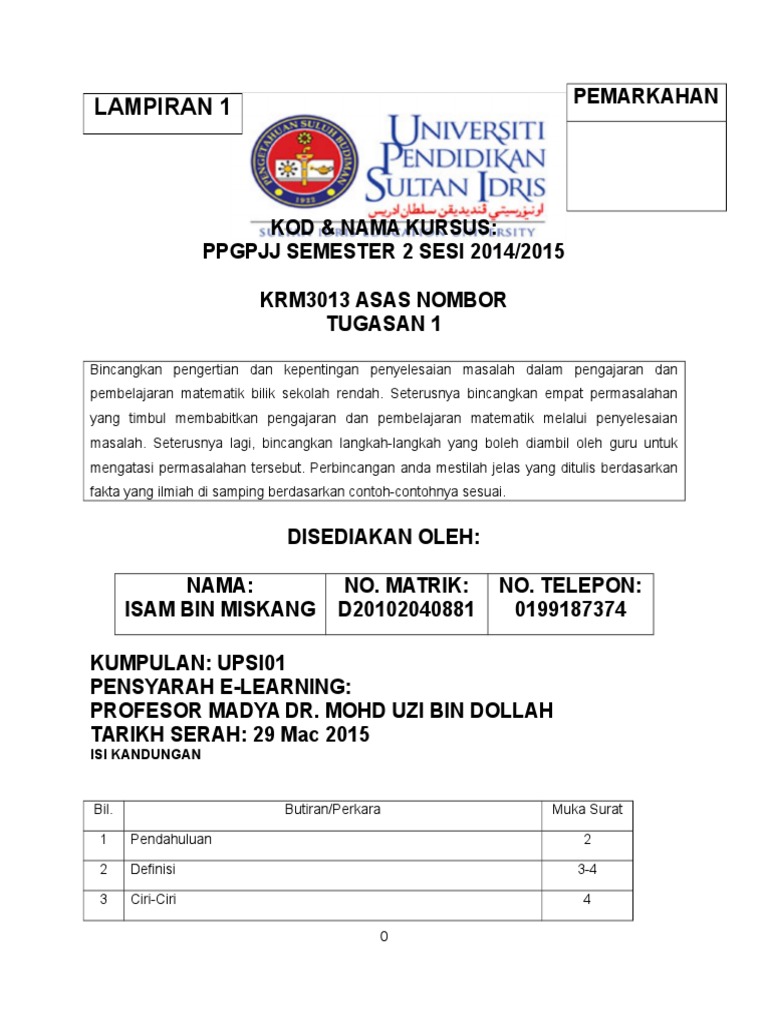 LAMPIRAN 1

PEMARKAHAN

PENGETAHUAN SULUH BUDIMAN 1922

UNIVERSITI PENDIDIKAN SULTAN IDRIS

اونيۏرسيتي ڤنديديقن سلطان ادريس

SULTAN IDRIS EDUCATION UNIVERSITY

KOD & NAMA KURSUS:
PPGPJJ SEMESTER 2 SESI 2014/2015

KRM3013 ASAS NOMBOR
TUGASAN 1

Bincangkan pengertian dan kepentingan penyelesaian masalah dalam pengajaran dan pembelajaran matematik bilik sekolah rendah. Seterusnya bincangkan empat permasalahan yang timbul membabitkan pengajaran dan pembelajaran matematik melalui penyelesaian masalah. Seterusnya lagi, bincangkan langkah-langkah yang boleh diambil oleh guru untuk mengatasi permasalahan tersebut. Perbincangan anda mestilah jelas yang ditulis berdasarkan fakta yang ilmiah di samping berdasarkan contoh-contohnya sesuai.

DISEDIAKAN OLEH:

| NAMA: ISAM BIN MISKANG | NO. MATRIK: D20102040881 | NO. TELEPON: 0199187374 |
|---|---|---|

KUMPULAN: UPSI01
PENSYARAH E-LEARNING:
PROFESOR MADYA DR. MOHD UZI BIN DOLLAH
TARIKH SERAH: 29 Mac 2015
ISI KANDUNGAN

| Bil. | Butiran/Perkara | Muka Surat |
|---|---|---|
| 1 | Pendahuluan | 2 |
| 2 | Definisi | 3-4 |
| 3 | Ciri-Ciri | 4 |

0